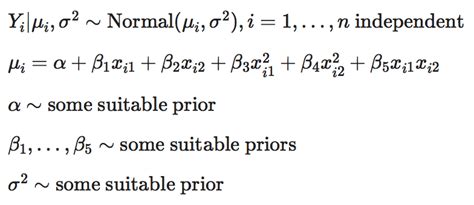 $Y_i|\mu_i, \sigma^2 \sim \text{Normal}(\mu_i, \sigma^2), i = 1, \ldots, n$ independent

$\mu_i = \alpha + \beta_1 x_{i1} + \beta_2 x_{i2} + \beta_3 x_{i1}^2 + \beta_4 x_{i2}^2 + \beta_5 x_{i1} x_{i2}$

$\alpha \sim$ some suitable prior

$\beta_1, \ldots, \beta_5 \sim$ some suitable priors

$\sigma^2 \sim$ some suitable prior